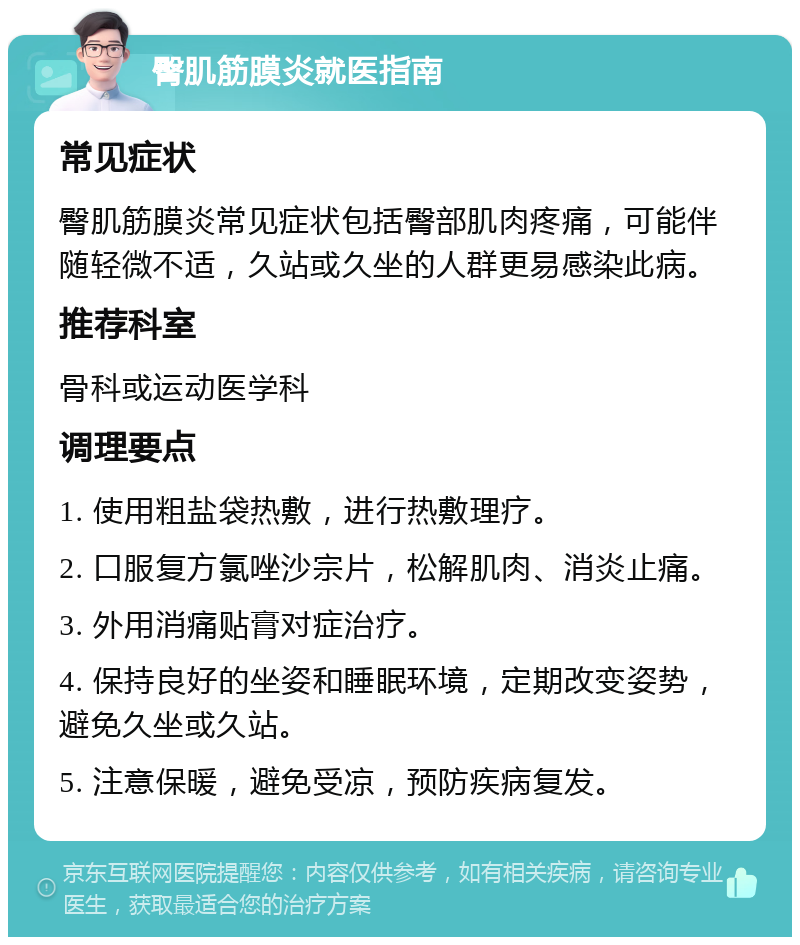 臀肌筋膜炎就医指南

常见症状

臀肌筋膜炎常见症状包括臀部肌肉疼痛，可能伴随轻微不适，久站或久坐的人群更易感染此病。

推荐科室

骨科或运动医学科

调理要点

1. 使用粗盐袋热敷，进行热敷理疗。

2. 口服复方氯唑沙宗片，松解肌肉、消炎止痛。

3. 外用消痛贴膏对症治疗。

4. 保持良好的坐姿和睡眠环境，定期改变姿势，避免久坐或久站。

5. 注意保暖，避免受凉，预防疾病复发。

京东互联网医院提醒您：内容仅供参考，如有相关疾病，请咨询专业医生，获取最适合您的治疗方案